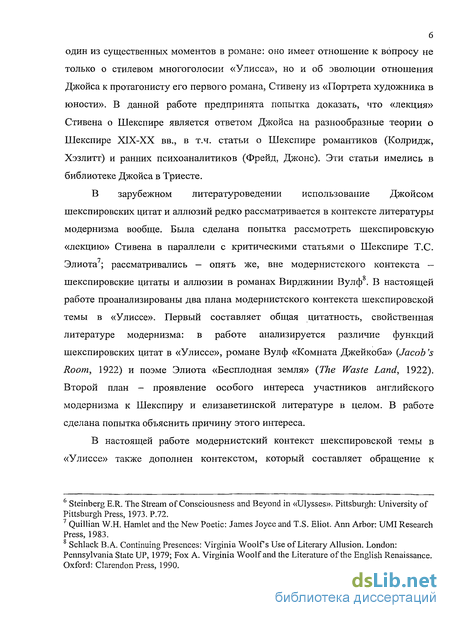 6

один из существенных моментов в романе: оно имеет отношение к вопросу не только о стилевом многоголосии «Улисса», но и об эволюции отношения Джойса к протагонисту его первого романа, Стивену из «Портрета художника в юности». В данной работе предпринята попытка доказать, что «лекция» Стивена о Шекспире является ответом Джойса на разнообразные теории о Шекспире XIX-XX вв., в т.ч. статьи о Шекспире романтиков (Колридж, Хэзлитт) и ранних психоаналитиков (Фрейд, Джонс). Эти статьи имелись в библиотеке Джойса в Триесте.

В зарубежном литературоведении использование Джойсом шекспировских цитат и аллюзий редко рассматривается в контексте литературы модернизма вообще. Была сделана попытка рассмотреть шекспировскую «лекцию» Стивена в параллели с критическими статьями о Шекспире Т.С. Элиота$^7$; рассматривались – опять же, вне модернистского контекста – шекспировские цитаты и аллюзии в романах Вирджинии Вулф$^8$. В настоящей работе проанализированы два плана модернистского контекста шекспировской темы в «Улиссе». Первый составляет общая цитатность, свойственная литературе модернизма: в работе анализируется различие функций шекспировских цитат в «Улиссе», романе Вулф «Комната Джейкоба» (Jacob's Room, 1922) и поэме Элиота «Бесплодная земля» (The Waste Land, 1922). Второй план – проявление особого интереса участников английского модернизма к Шекспиру и елизаветинской литературе в целом. В работе сделана попытка объяснить причину этого интереса.

В настоящей работе модернистский контекст шекспировской темы в «Улиссе» также дополнен контекстом, который составляет обращение к

$^6$ Steinberg E.R. The Stream of Consciousness and Beyond in «Ulysses». Pittsburgh: University of Pittsburgh Press, 1973. P.72.
$^7$ Quillian W.H. Hamlet and the New Poetic: James Joyce and T.S. Eliot. Ann Arbor: UMI Research Press, 1983.
$^8$ Schlack B.A. Continuing Presences: Virginia Woolf's Use of Literary Allusion. London: Pennsylvania State UP, 1979; Fox A. Virginia Woolf and the Literature of the English Renaissance. Oxford: Clarendon Press, 1990.

dsLib.net
библиотека диссертаций